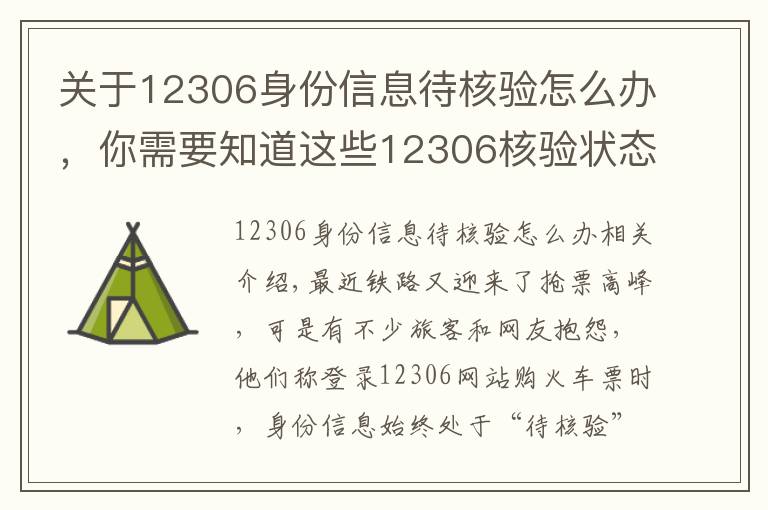 关于12306身份信息待核验怎么办，你需要知道这些12306核验状态

12306身份信息待核验怎么办相关介绍，最近铁路又迎来了抢票高峰，可是有不少旅客和网友抱怨，他们称登录12306网站购火车票时，身份信息始终处于“待核验”